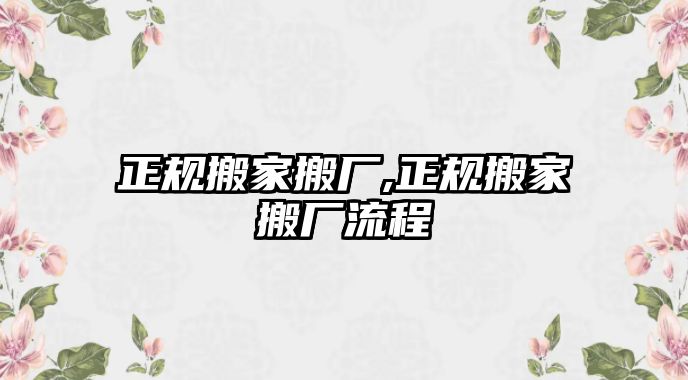 正规搬家搬厂,正规搬家搬厂流程